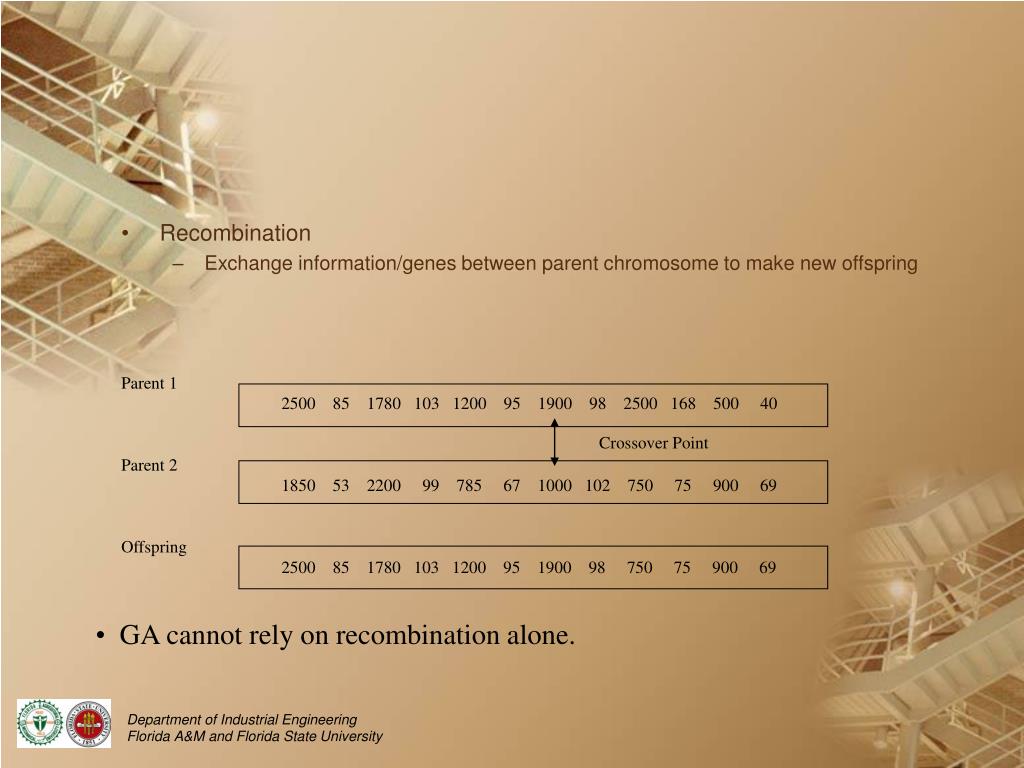 • Recombination
– Exchange information/genes between parent chromosome to make new offspring

Parent 1
2500 85 1780 103 1200 95 1900 98 2500 168 500 40

Crossover Point

Parent 2
1850 53 2200 99 785 67 1000 102 750 75 900 69

Offspring
2500 85 1780 103 1200 95 1900 98 750 75 900 69

• GA cannot rely on recombination alone.

Department of Industrial Engineering
Florida A&M and Florida State University